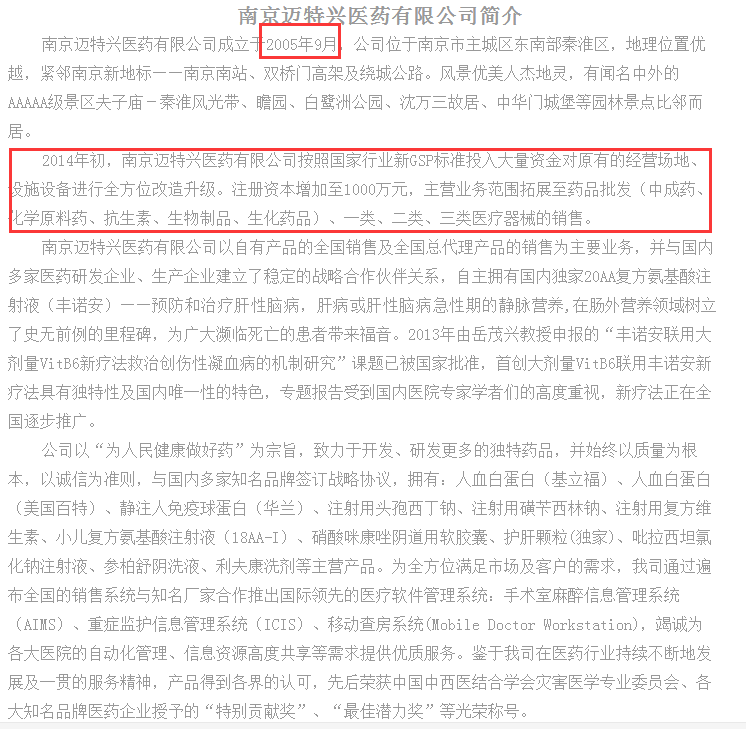 南京迈特兴医药有限公司简介

南京迈特兴医药有限公司成立于2005年9月，公司位于南京市主城区东南部秦淮区，地理位置优越，紧邻南京新地标——南京南站、双桥门高架及绕城公路。风景优美人杰地灵，有闻名中外的AAAAA级景区夫子庙－秦淮风光带、瞻园、白鹭洲公园、沈万三故居、中华门城堡等园林景点比邻而居。

2014年初，南京迈特兴医药有限公司按照国家行业新GSP标准投入大量资金对原有的经营场地、设施设备进行全方位改造升级。注册资本增加至1000万元，主营业务范围拓展至药品批发（中成药、化学原料药、抗生素、生物制品、生化药品）、一类、二类、三类医疗器械的销售。

南京迈特兴医药有限公司以自有产品的全国销售及全国总代理产品的销售为主要业务，并与国内多家医药研发企业、生产企业建立了稳定的战略合作伙伴关系，自主拥有国内独家20AA复方氨基酸注射液（丰诺安）——预防和治疗肝性脑病，肝病或肝性脑病急性期的静脉营养，在肠外营养领域树立了史无前例的里程碑，为广大濒临死亡的患者带来福音。2013年由岳茂兴教授申报的“丰诺安联用大剂量VitB6新疗法救治创伤性凝血病的机制研究”课题已被国家批准，首创大剂量VitB6联用丰诺安新疗法具有独特性及国内唯一性的特色，专题报告受到国内医院专家学者们的高度重视，新疗法正在全国逐步推广。

公司以“为人民健康做好药”为宗旨，致力于开发、研发更多的独特药品，并始终以质量为根本，以诚信为准则，与国内多家知名品牌签订战略协议，拥有：人血白蛋白（基立福）、人血白蛋白（美国百特）、静注人免疫球蛋白（华兰）、注射用头孢西丁钠、注射用磺苄西林钠、注射用复方维生素、小儿复方氨基酸注射液（18AA-I）、硝酸咪康唑阴道用软胶囊、护肝颗粒(独家)、吡拉西坦氯化钠注射液、参柏舒阴洗液、利夫康洗剂等主营产品。为全方位满足市场及客户的需求，我司通过遍布全国的销售系统与知名厂家合作推出国际领先的医疗软件管理系统：手术室麻醉信息管理系统（AIMS）、重症监护信息管理系统（ICIS）、移动查房系统(Mobile Doctor Workstation)，竭诚为各大医院的自动化管理、信息资源高度共享等需求提供优质服务。鉴于我司在医药行业持续不断地发展及一贯的服务精神，产品得到各界的认可，先后荣获中国中西医结合学会灾害医学专业委员会、各大知名品牌医药企业授予的“特别贡献奖”、“最佳潜力奖”等光荣称号。